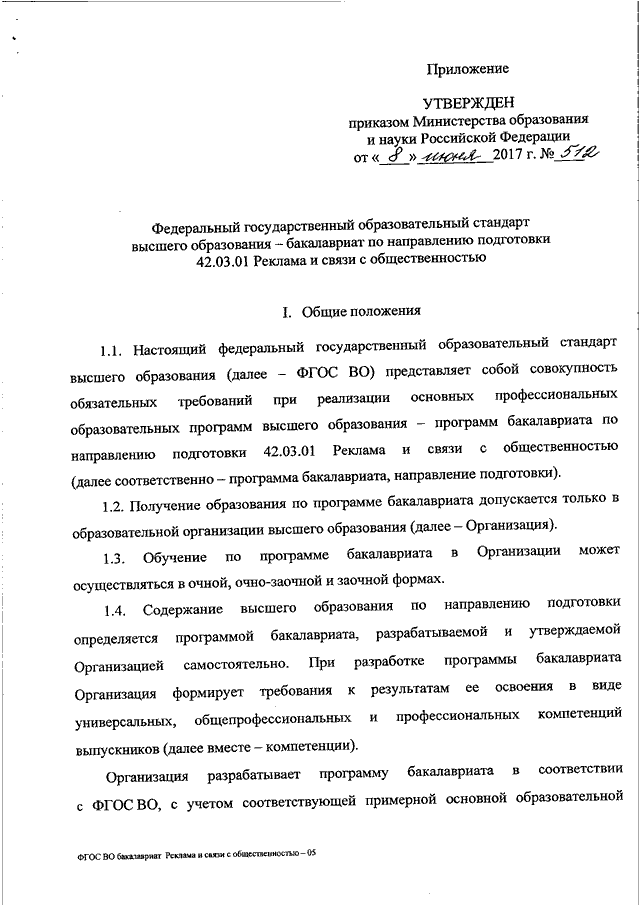 Приложение

УТВЕРЖДЕН
приказом Министерства образования и науки Российской Федерации
от « 8 » июня 2017 г. № 512

Федеральный государственный образовательный стандарт высшего образования – бакалавриат по направлению подготовки 42.03.01 Реклама и связи с общественностью

I. Общие положения

1.1. Настоящий федеральный государственный образовательный стандарт высшего образования (далее – ФГОС ВО) представляет собой совокупность обязательных требований при реализации основных профессиональных образовательных программ высшего образования – программ бакалавриата по направлению подготовки 42.03.01 Реклама и связи с общественностью (далее соответственно – программа бакалавриата, направление подготовки).

1.2. Получение образования по программе бакалавриата допускается только в образовательной организации высшего образования (далее – Организация).

1.3. Обучение по программе бакалавриата в Организации может осуществляться в очной, очно-заочной и заочной формах.

1.4. Содержание высшего образования по направлению подготовки определяется программой бакалавриата, разрабатываемой и утверждаемой Организацией самостоятельно. При разработке программы бакалавриата Организация формирует требования к результатам ее освоения в виде универсальных, общепрофессиональных и профессиональных компетенций выпускников (далее вместе – компетенции).

Организация разрабатывает программу бакалавриата в соответствии с ФГОС ВО, с учетом соответствующей примерной основной образовательной

ФГОС ВО бакалавриат Реклама и связи с общественностью – 05